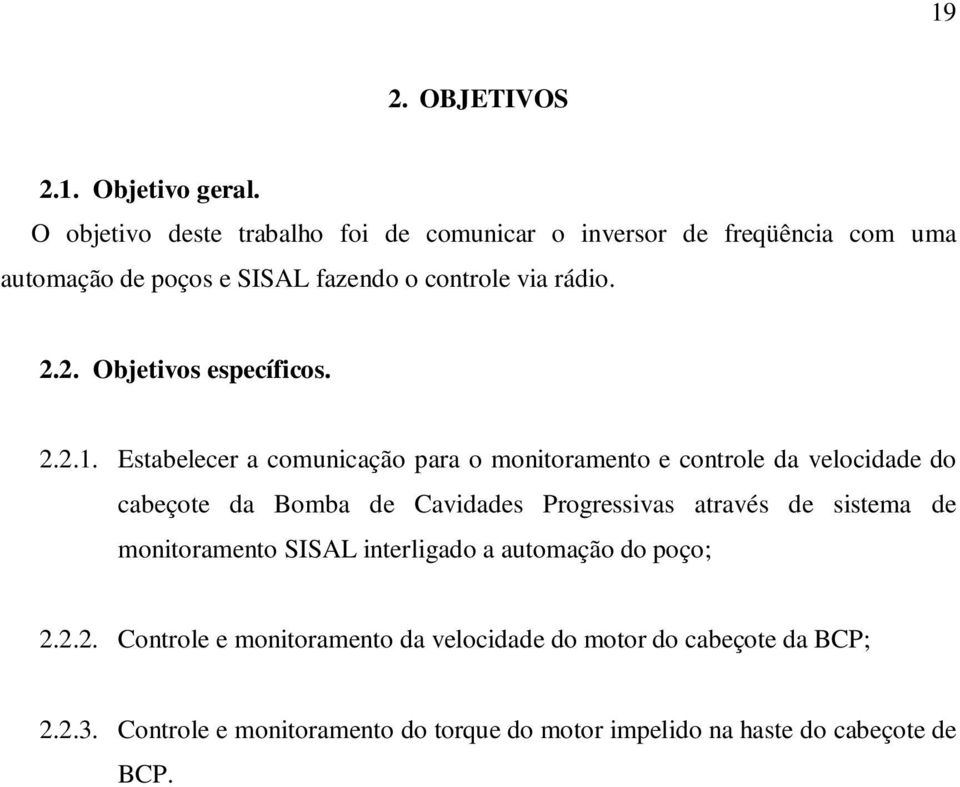 19

2. OBJETIVOS

2.1. Objetivo geral.

O objetivo deste trabalho foi de comunicar o inversor de freqüência com uma automação de poços e SISAL fazendo o controle via rádio.

2.2. Objetivos específicos.

2.2.1. Estabelecer a comunicação para o monitoramento e controle da velocidade do cabeçote da Bomba de Cavidades Progressivas através de sistema de monitoramento SISAL interligado a automação do poço;

2.2.2. Controle e monitoramento da velocidade do motor do cabeçote da BCP;

2.2.3. Controle e monitoramento do torque do motor impelido na haste do cabeçote de BCP.